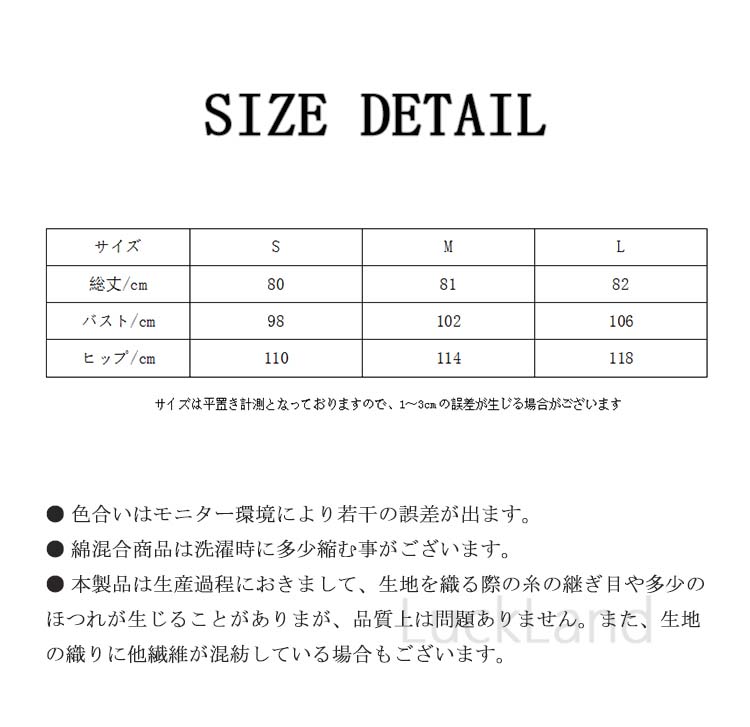 SIZE DETAIL

| サイズ | S | M | L |
|---|---|---|---|
| 総丈/cm | 80 | 81 | 82 |
| バスト/cm | 98 | 102 | 106 |
| ヒップ/cm | 110 | 114 | 118 |

サイズは平置き計測となっておりますので、1~3cmの誤差が生じる場合がございます

● 色合いはモニター環境により若干の誤差が出ます。

● 綿混合商品は洗濯時に多少縮む事がございます。

● 本製品は生産過程におきまして、生地を織る際の糸の継ぎ目や多少のほつれが生じることがありまが、品質上は問題ありません。また、生地の織りに他繊維が混紡している場合もございます。

LuckLand